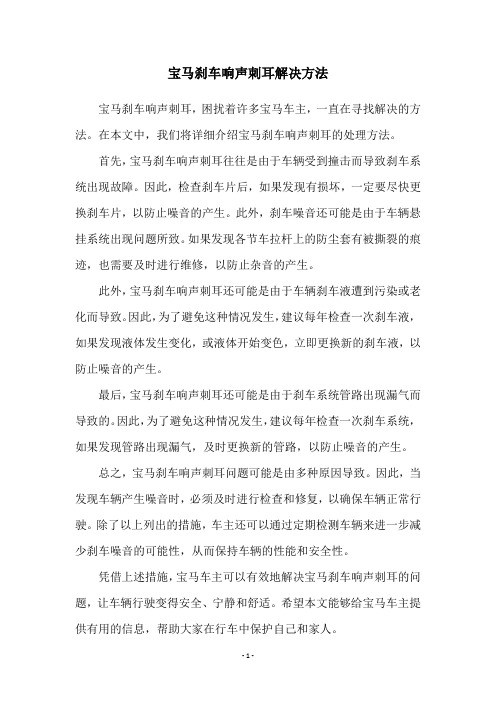 宝马刹车响声刺耳解决方法

宝马刹车响声刺耳，困扰着许多宝马车主，一直在寻找解决的方法。在本文中，我们将详细介绍宝马刹车响声刺耳的处理方法。

首先，宝马刹车响声刺耳往往是由于车辆受到撞击而导致刹车系统出现故障。因此，检查刹车片后，如果发现有损坏，一定要尽快更换刹车片，以防止噪音的产生。此外，刹车噪音还可能是由于车辆悬挂系统出现问题所致。如果发现各节车拉杆上的防尘套有被撕裂的痕迹，也需要及时进行维修，以防止杂音的产生。

此外，宝马刹车响声刺耳还可能是由于车辆刹车液遭到污染或老化而导致。因此，为了避免这种情况发生，建议每年检查一次刹车液，如果发现液体发生变化，或液体开始变色，立即更换新的刹车液，以防止噪音的产生。

最后，宝马刹车响声刺耳还可能是由于刹车系统管路出现漏气而导致的。因此，为了避免这种情况发生，建议每年检查一次刹车系统，如果发现管路出现漏气，及时更换新的管路，以防止噪音的产生。

总之，宝马刹车响声刺耳问题可能是由多种原因导致。因此，当发现车辆产生噪音时，必须及时进行检查和修复，以确保车辆正常行驶。除了以上列出的措施，车主还可以通过定期检测车辆来进一步减少刹车噪音的可能性，从而保持车辆的性能和安全性。

凭借上述措施，宝马车主可以有效地解决宝马刹车响声刺耳的问题，让车辆行驶变得安全、宁静和舒适。希望本文能够给宝马车主提供有用的信息，帮助大家在行车中保护自己和家人。

- 1 -